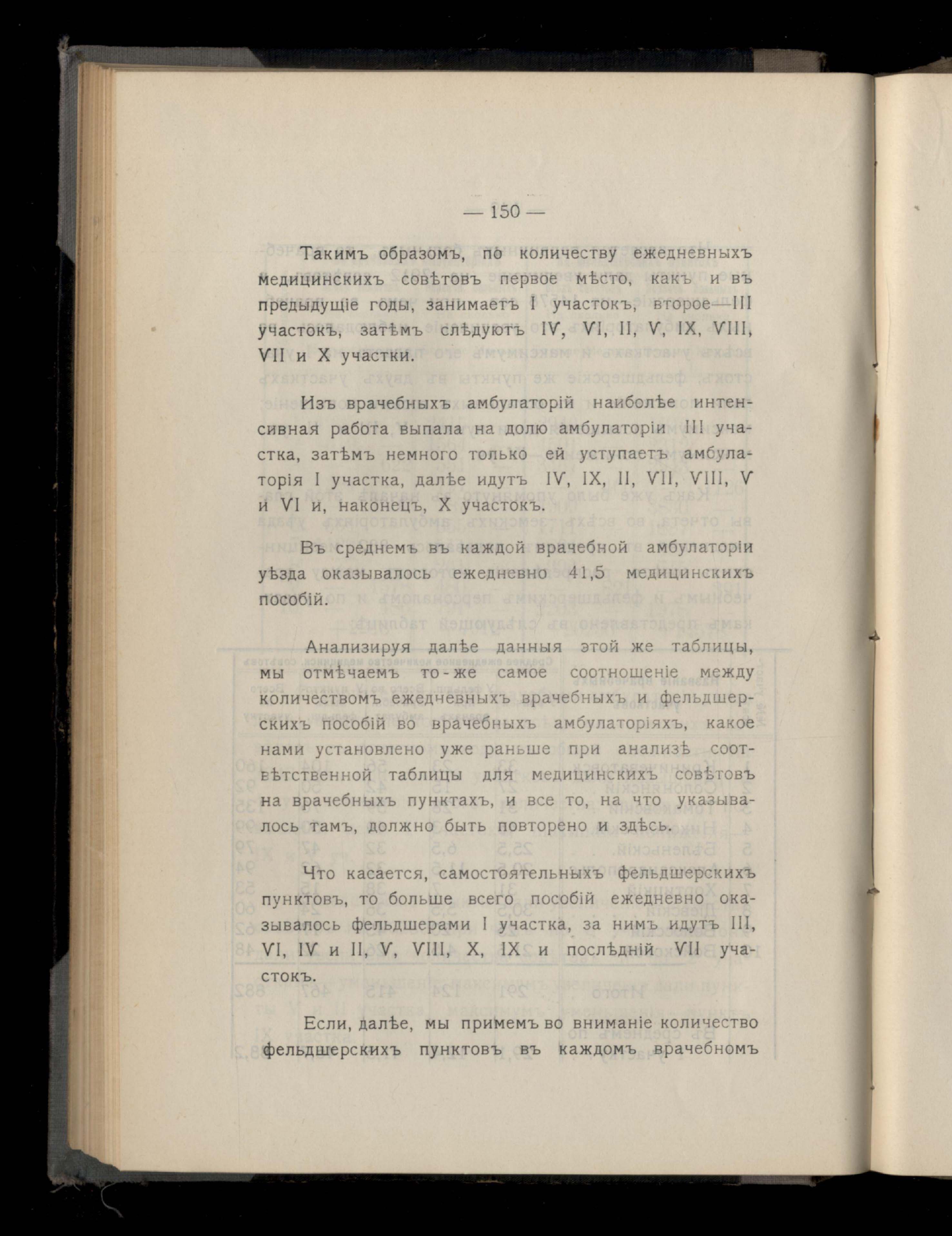 — 150 —

Такимъ образомъ, по количеству ежедневныхъ медицинскихъ совѣтовъ первое мѣсто, какъ и въ предыдущіе годы, занимаетъ I участокъ, второе—III участокъ, затѣмъ слѣдуютъ IV, VI, II, V, IX, VIII, VII и X участки.

Изъ врачебныхъ амбулаторій наиболѣе интенсивная работа выпала на долю амбулаторіи III участка, затѣмъ немного только ей уступаетъ амбулаторія I участка, далѣе идутъ IV, IX, II, VII, VIII, V и VI и, наконецъ, X участокъ.

Въ среднемъ въ каждой врачебной амбулаторіи уѣзда оказывалось ежедневно 41,5 медицинскихъ пособій.

Анализируя далѣе данныя этой же таблицы, мы отмѣчаемъ то-же самое соотношеніе между количествомъ ежедчевныхъ врачебныхъ и фельдшерскихъ пособій во врачебныхъ амбулаторіяхъ, какое нами установлено уже раньше при анализѣ соотвѣтственной таблицы для медицинскихъ совѣтовъ на врачебныхъ пунктахъ, и все то, на что указывалось тамъ, должно быть повторено и здѣсь.

Что касается, самостоятельныхъ фельдшерскихъ пунктовъ, то больше всего пособій ежедневно оказывалось фельдшерами I участка, за нимъ идутъ III, VI, IV и II, V, VIII, X, IX и послѣдній VII участокъ.

Если, далѣе, мы примемъ во вниманіе количество фельдшерскихъ пунктовъ въ каждомъ врачебномъ